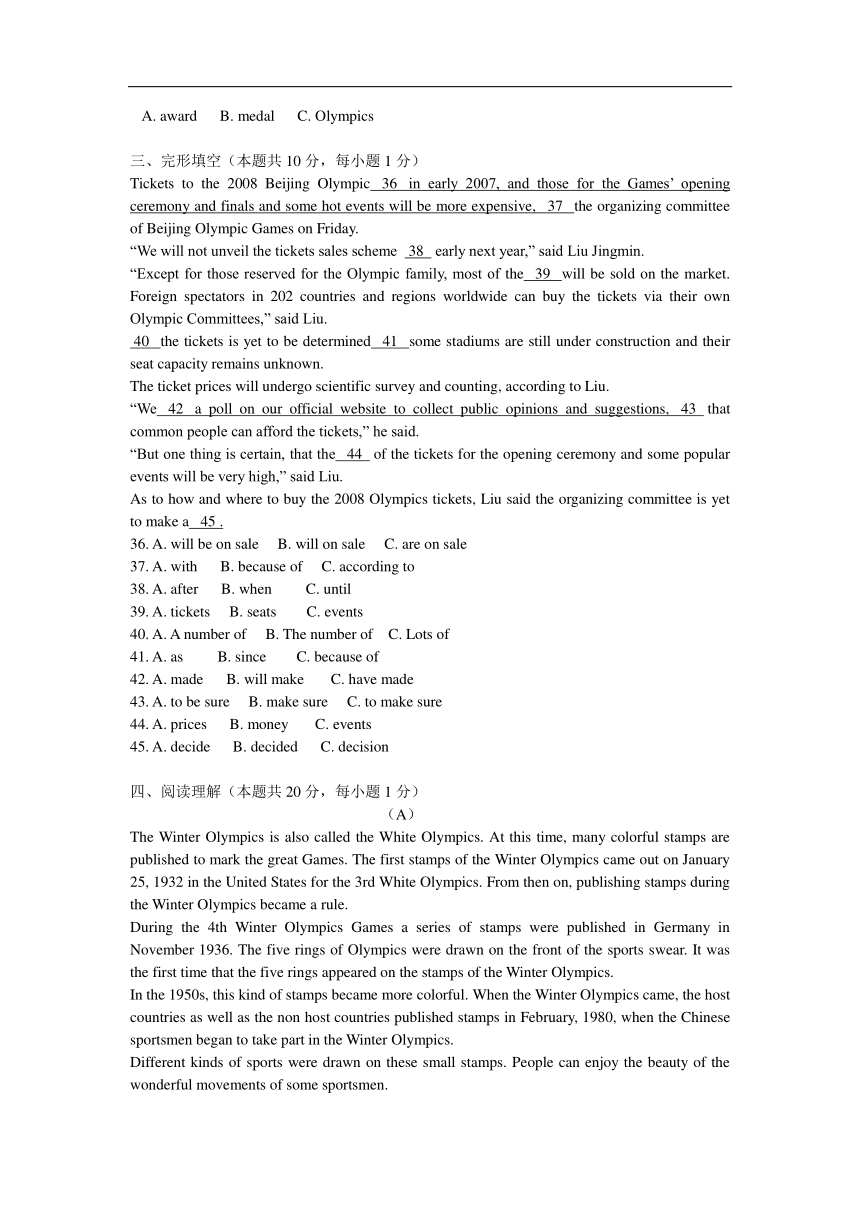 A. award B. medal C. Olympics

三、完形填空（本题共 10 分，每小题 1 分）
Tickets to the 2008 Beijing Olympic 36 in early 2007, and those for the Games' opening ceremony and finals and some hot events will be more expensive, 37 the organizing committee of Beijing Olympic Games on Friday.
"We will not unveil the tickets sales scheme 38 early next year," said Liu Jingmin.
"Except for those reserved for the Olympic family, most of the 39 will be sold on the market. Foreign spectators in 202 countries and regions worldwide can buy the tickets via their own Olympic Committees," said Liu.
40 the tickets is yet to be determined 41 some stadiums are still under construction and their seat capacity remains unknown.
The ticket prices will undergo scientific survey and counting, according to Liu.
"We 42 a poll on our official website to collect public opinions and suggestions, 43 that common people can afford the tickets," he said.
"But one thing is certain, that the 44 of the tickets for the opening ceremony and some popular events will be very high," said Liu.
As to how and where to buy the 2008 Olympics tickets, Liu said the organizing committee is yet to make a 45 .
36. A. will be on sale B. will on sale C. are on sale
37. A. with B. because of C. according to
38. A. after B. when C. until
39. A. tickets B. seats C. events
40. A. A number of B. The number of C. Lots of
41. A. as B. since C. because of
42. A. made B. will make C. have made
43. A. to be sure B. make sure C. to make sure
44. A. prices B. money C. events
45. A. decide B. decided C. decision

四、阅读理解（本题共 20 分，每小题 1 分）
（A）
The Winter Olympics is also called the White Olympics. At this time, many colorful stamps are published to mark the great Games. The first stamps of the Winter Olympics came out on January 25, 1932 in the United States for the 3rd White Olympics. From then on, publishing stamps during the Winter Olympics became a rule.
During the 4th Winter Olympics Games a series of stamps were published in Germany in November 1936. The five rings of Olympics were drawn on the front of the sports swear. It was the first time that the five rings appeared on the stamps of the Winter Olympics.
In the 1950s, this kind of stamps became more colorful. When the Winter Olympics came, the host countries as well as the non host countries published stamps in February, 1980, when the Chinese sportsmen began to take part in the Winter Olympics.
Different kinds of sports were drawn on these small stamps. People can enjoy the beauty of the wonderful movements of some sportsmen.